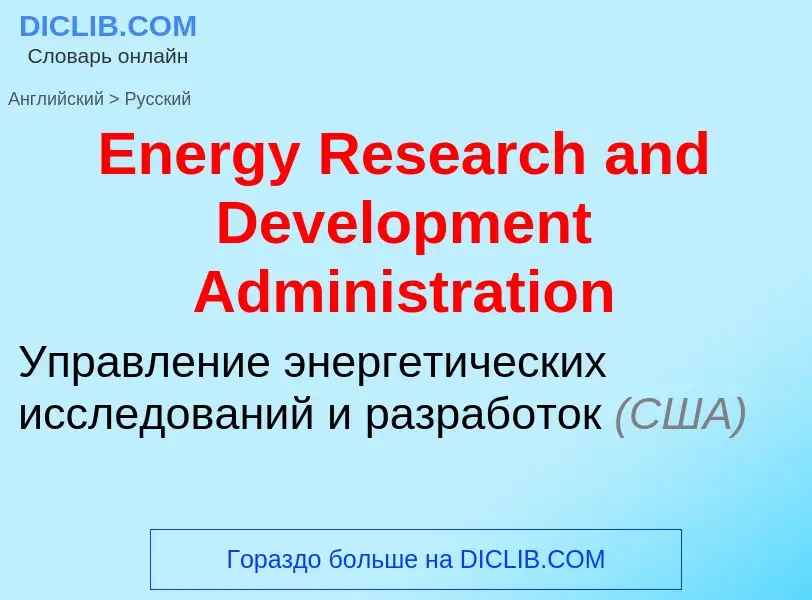 DICLIB.COM
Словарь онлайн

Английский > Русский

Energy Research and Development Administration

Управление энергетических исследований и разработок (США)

Гораздо больше на DICLIB.COM